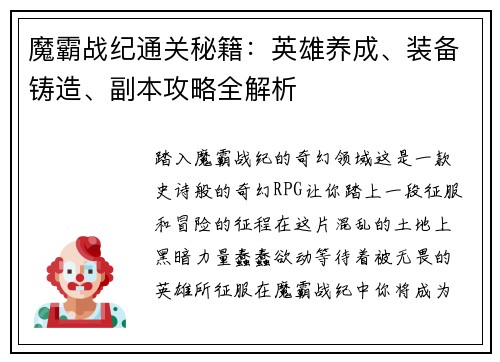 魔霸战纪通关秘籍：英雄养成、装备铸造、副本攻略全解析

踏入魔霸战纪的奇幻领域这是一款史诗般的奇幻RPG让你踏上一段征服和冒险的征程在这片混乱的土地上黑暗力量蠢蠢欲动等待着被无畏的英雄所征服在魔霸战纪中你将成为